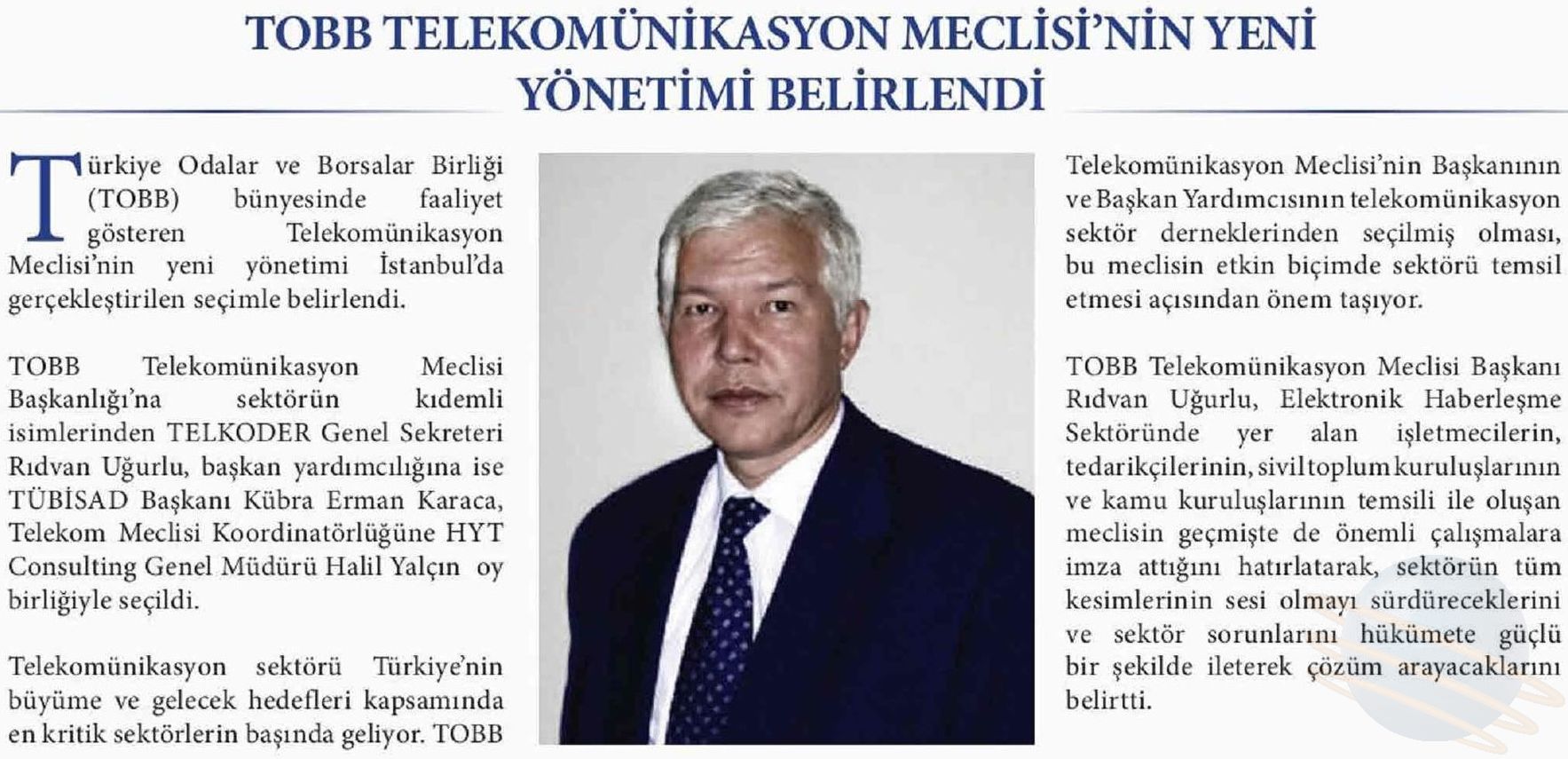 TOBB TELEKOMÜNİKASYON MECLİSİ'NİN YENİ YÖNETİMİ BELİRLENDİ

Türkiye Odalar ve Borsalar Birliği (TOBB) bünyesinde faaliyet gösteren Telekomünikasyon Meclisi'nin yeni yönetimi İstanbul'da gerçekleştirilen seçimle belirlendi.

TOBB Telekomünikasyon Meclisi Başkanlığı'na sektörün kıdemli isimlerinden TELKODER Genel Sekreteri Rıdvan Uğurlu, başkan yardımcılığına ise TÜBİSAD Başkanı Kübra Erman Karaca, Telekom Meclisi Koordinatörlüğüne HYT Consulting Genel Müdürü Halil Yalçın oy birliğiyle seçildi.

Telekomünikasyon sektörü Türkiye'nin büyüme ve gelecek hedefleri kapsamında en kritik sektörlerin başında geliyor. TOBB

Telekomünikasyon Meclisi'nin Başkanının ve Başkan Yardımcısının telekomünikasyon sektör derneklerinden seçilmiş olması, bu meclisin etkin biçimde sektörü temsil etmesi açısından önem taşıyor.

TOBB Telekomünikasyon Meclisi Başkanı Rıdvan Uğurlu, Elektronik Haberleşme Sektöründe yer alan işletmecilerin, tedarikçilerinin, sivil toplum kuruluşlarının ve kamu kuruluşlarının temsili ile oluşan meclisin geçmişte de önemli çalışmalara imza attığını hatırlatarak, sektörün tüm kesimlerinin sesi olmayı sürdüreceklerini ve sektör sorunlarını hükümete güçlü bir şekilde ileterek çözüm arayacaklarını belirtti.